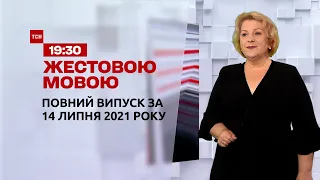 ТСН

19:30

ЖЕСТОВОЮ МОВОЮ

ПОВНИЙ ВИПУСК ЗА 14 ЛИПНЯ 2021 РОКУ